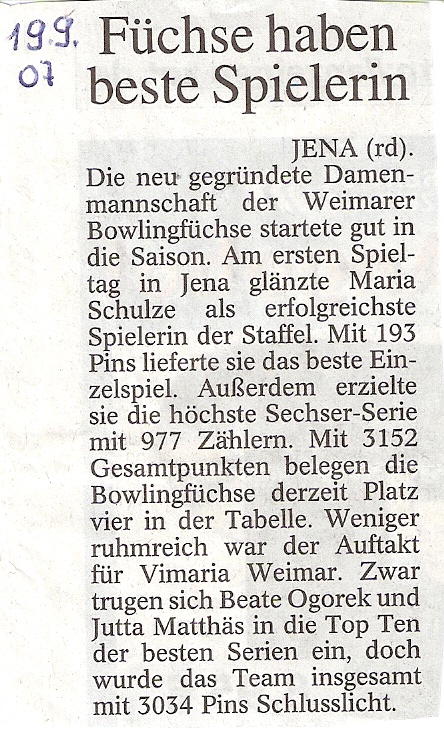 19.9.
07

Füchse haben beste Spielerin

JENA (rd). Die neu gegründete Damenmannschaft der Weimarer Bowlingfüchse startete gut in die Saison. Am ersten Spieltag in Jena glänzte Maria Schulze als erfolgreichste Spielerin der Staffel. Mit 193 Pins lieferte sie das beste Einzelspiel. Außerdem erzielte sie die höchste Sechser-Serie mit 977 Zählern. Mit 3152 Gesamtpunkten belegen die Bowlingfüchse derzeit Platz vier in der Tabelle. Weniger ruhmreich war der Auftakt für Vimaria Weimar. Zwar trugen sich Beate Ogorek und Jutta Matthäs in die Top Ten der besten Serien ein, doch wurde das Team insgesamt mit 3034 Pins Schlusslicht.